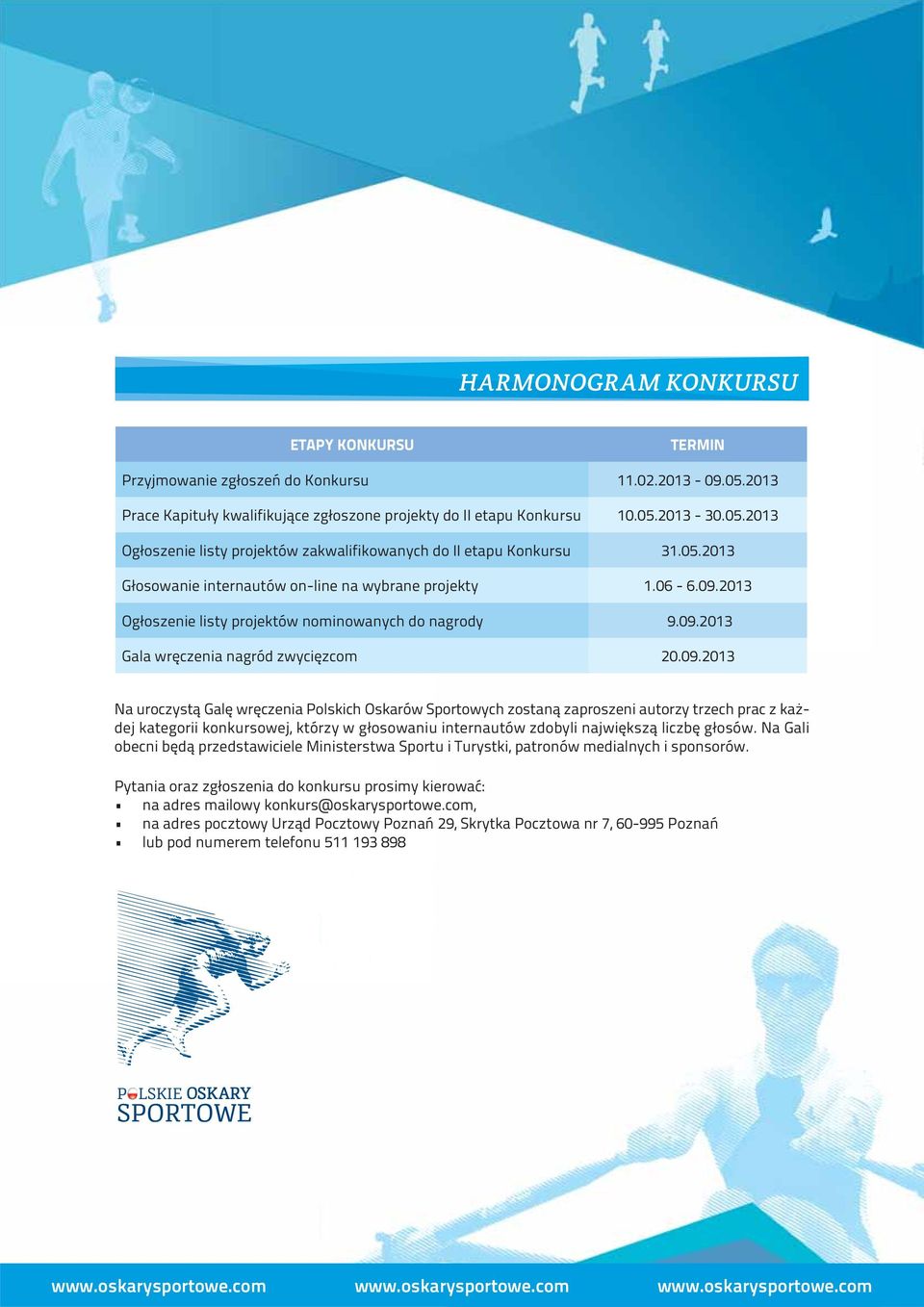 HARMONOGRAM KONKURSU

| ETAPY KONKURSU | TERMIN |
|---|---|
| Przyjmowanie zgłoszeń do Konkursu | 11.02.2013 - 09.05.2013 |
| Prace Kapituły kwalifikujące zgłoszone projekty do II etapu Konkursu | 10.05.2013 - 30.05.2013 |
| Ogłoszenie listy projektów zakwalifikowanych do II etapu Konkursu | 31.05.2013 |
| Głosowanie internautów on-line na wybrane projekty | 1.06 - 6.09.2013 |
| Ogłoszenie listy projektów nominowanych do nagrody | 9.09.2013 |
| Gala wręczenia nagród zwycięzcom | 20.09.2013 |

Na uroczystą Galę wręczenia Polskich Oskarów Sportowych zostaną zaproszeni autorzy trzech prac z każdej kategorii konkursowej, którzy w głosowaniu internautów zdobyli największą liczbę głosów. Na Gali obecni będą przedstawiciele Ministerstwa Sportu i Turystki, patronów medialnych i sponsorów.

Pytania oraz zgłoszenia do konkursu prosimy kierować:
• na adres mailowy konkurs@oskarysportowe.com,
• na adres pocztowy Urząd Pocztowy Poznań 29, Skrytka Pocztowa nr 7, 60-995 Poznań
• lub pod numerem telefonu 511 193 898

POLSKIE OSKARY SPORTOWE

www.oskarysportowe.com www.oskarysportowe.com www.oskarysportowe.com